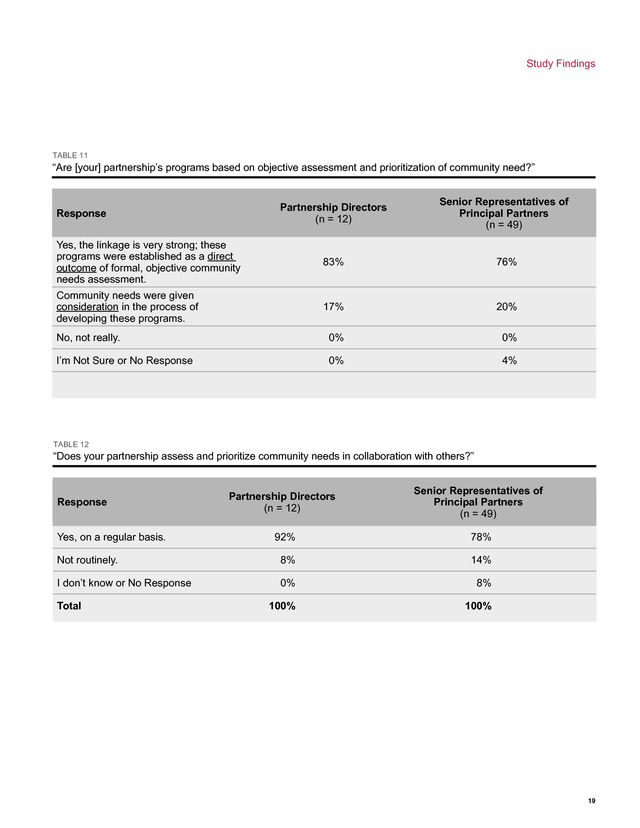 Study Findings

TABLE 11
“Are [your] partnership’s programs based on objective assessment and prioritization of community need?”

| Response | Partnership Directors (n = 12) | Senior Representatives of Principal Partners (n = 49) |
|---|---|---|
| Yes, the linkage is very strong; these programs were established as a direct outcome of formal, objective community needs assessment. | 83% | 76% |
| Community needs were given consideration in the process of developing these programs. | 17% | 20% |
| No, not really. | 0% | 0% |
| I’m Not Sure or No Response | 0% | 4% |

TABLE 12
“Does your partnership assess and prioritize community needs in collaboration with others?”

| Response | Partnership Directors (n = 12) | Senior Representatives of Principal Partners (n = 49) |
|---|---|---|
| Yes, on a regular basis. | 92% | 78% |
| Not routinely. | 8% | 14% |
| I don’t know or No Response | 0% | 8% |
| Total | 100% | 100% |

19